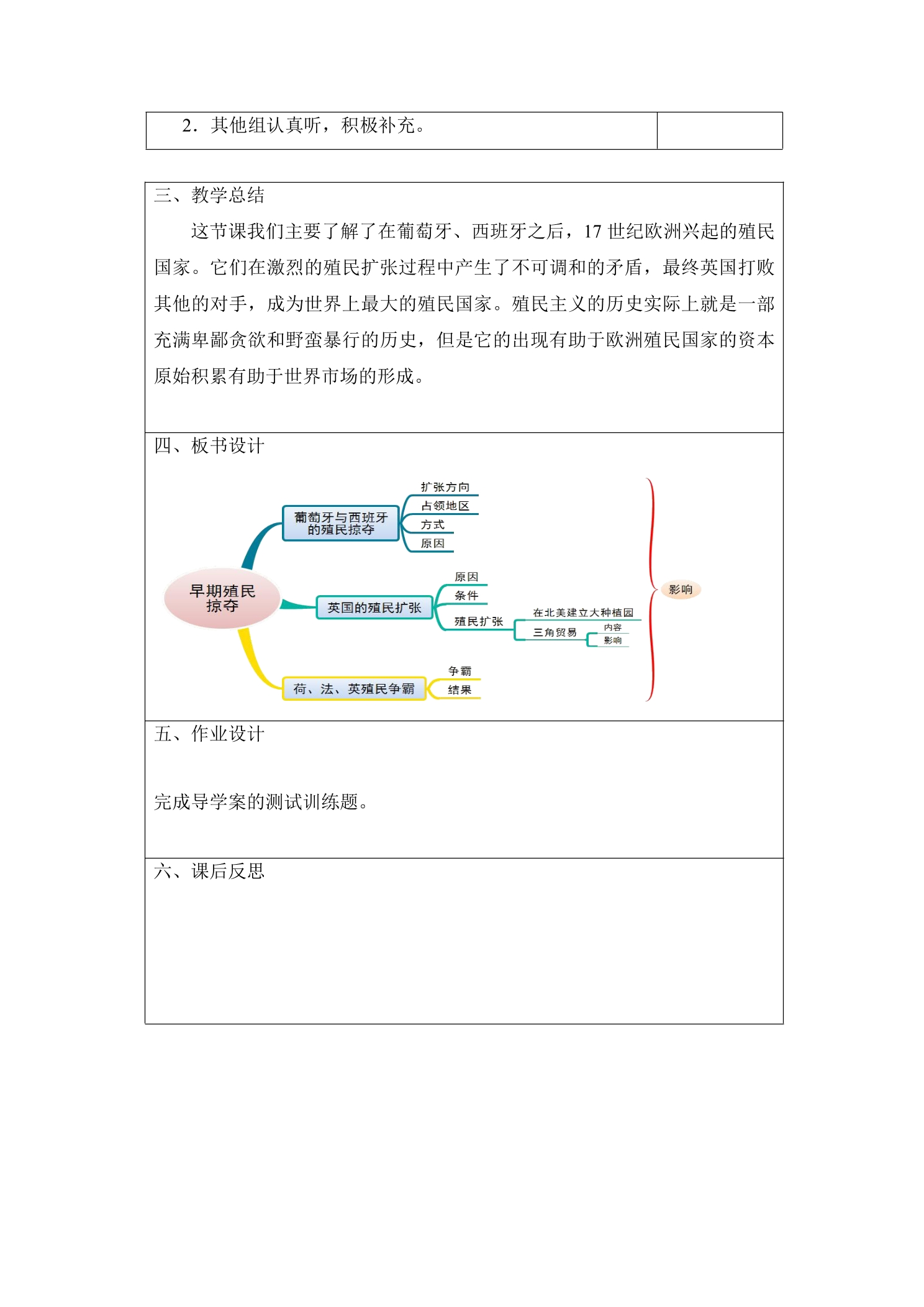 2．其他组认真听，积极补充。

三、教学总结

这节课我们主要了解了在葡萄牙、西班牙之后，17世纪欧洲兴起的殖民国家。它们在激烈的殖民扩张过程中产生了不可调和的矛盾，最终英国打败其他的对手，成为世界上最大的殖民国家。殖民主义的历史实际上就是一部充满卑鄙贪欲和野蛮暴行的历史，但是它的出现有助于欧洲殖民国家的资本原始积累有助于世界市场的形成。

四、板书设计

早期殖民掠夺

葡萄牙与西班牙的殖民掠夺
扩张方向
占领地区
方式
原因

英国的殖民扩张
原因
条件
殖民扩张
在北美建立大种植园
三角贸易
内容
影响

荷、法、英殖民争霸
争霸
结果

影响

五、作业设计

完成导学案的测试训练题。

六、课后反思